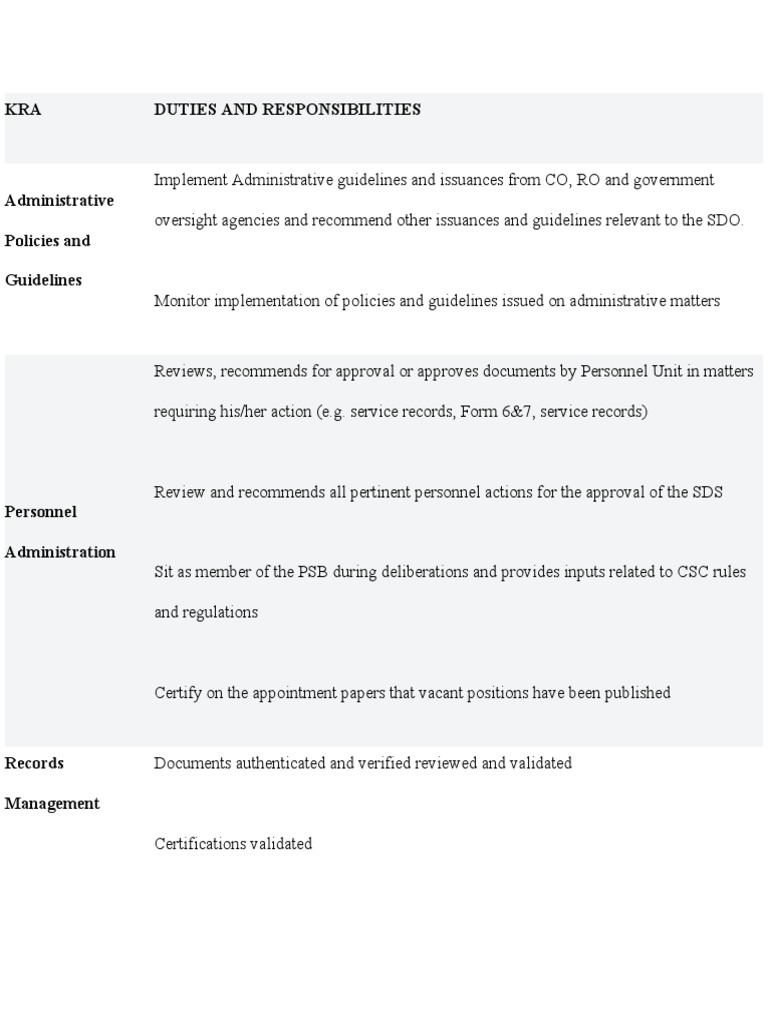 | KRA | DUTIES AND RESPONSIBILITIES |
|---|---|
| Administrative Policies and Guidelines | Implement Administrative guidelines and issuances from CO, RO and government oversight agencies and recommend other issuances and guidelines relevant to the SDO. Monitor implementation of policies and guidelines issued on administrative matters |
| Personnel Administration | Reviews, recommends for approval or approves documents by Personnel Unit in matters requiring his/her action (e.g. service records, Form 6&7, service records) Review and recommends all pertinent personnel actions for the approval of the SDS Sit as member of the PSB during deliberations and provides inputs related to CSC rules and regulations Certify on the appointment papers that vacant positions have been published |
| Records Management | Documents authenticated and verified reviewed and validated Certifications validated |